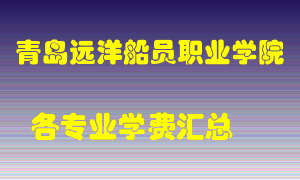 青岛远洋船员职业学院

各专业学费汇总